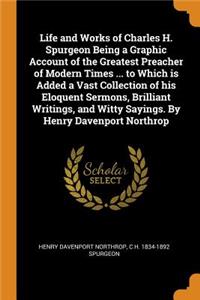 Life and Works of Charles H. Spurgeon Being a Graphic Account of the Greatest Preacher of Modern Times ... to Which is Added a Vast Collection of his Eloquent Sermons, Brilliant Writings, and Witty Sayings. By Henry Davenport Northrop

Scholar
SELECT

HENRY DAVENPORT NORTHROP, C.H. 1834-1892 SPURGEON